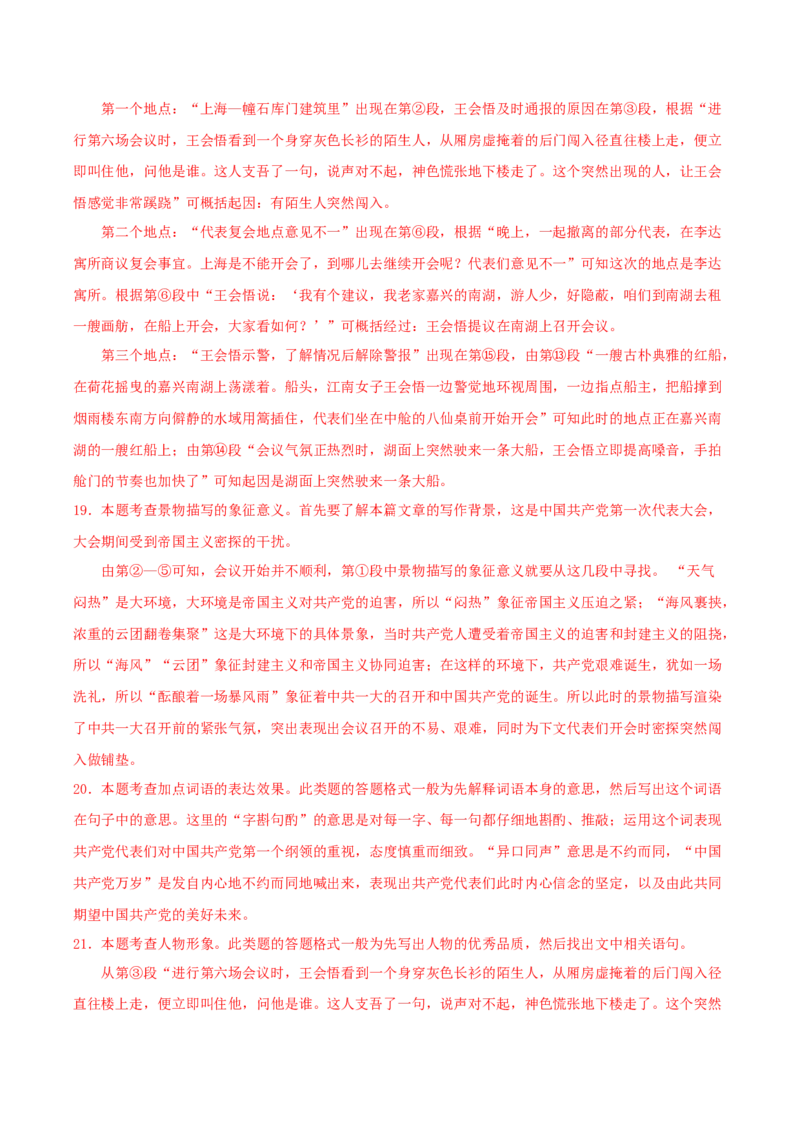 第一个地点：“上海一幢石库门建筑里”出现在第②段，王会悟及时通报的原因在第③段，根据“进行第六场会议时，王会悟看到一个身穿灰色长衫的陌生人，从厢房虚掩着的后门闯入径直往楼上走，便立即叫住他，问他是谁。这人支吾了一句，说声对不起，神色慌张地下楼走了。这个突然出现的人，让王会悟感觉非常蹊跷”可概括起因：有陌生人突然闯入。

第二个地点：“代表复会地点意见不一”出现在第⑥段，根据“晚上，一起撤离的部分代表，在李达寓所商议复会事宜。上海是不能开会了，到哪儿去继续开会呢？代表们意见不一”可知这次的地点是李达寓所。根据第⑥段中“王会悟说：‘我有个建议，我老家嘉兴的南湖，游人少，好隐蔽，咱们到南湖去租一艘画舫，在船上开会，大家看如何？’”可概括经过：王会悟提议在南湖上召开会议。

第三个地点：“王会悟示警，了解情况后解除警报”出现在第⑮段，由第⑬段“一艘古朴典雅的红船，在荷花摇曳的嘉兴南湖上荡漾着。船头，江南女子王会悟一边警觉地环视周围，一边指点船主，把船撑到烟雨楼东南方向僻静的水域用篙插住，代表们坐在中舱的八仙桌前开始开会”可知此时的地点正在嘉兴南湖的一艘红船上；由第⑭段“会议气氛正热烈时，湖面上突然驶来一条大船，王会悟立即提高嗓音，手拍舱门的节奏也加快了”可知起因是湖面上突然驶来一条大船。

19．本题考查景物描写的象征意义。首先要了解本篇文章的写作背景，这是中国共产党第一次代表大会，大会期间受到帝国主义密探的干扰。

由第②—⑤可知，会议开始并不顺利，第①段中景物描写的象征意义就要从这几段中寻找。“天气闷热”是大环境，大环境是帝国主义对共产党的迫害，所以“闷热”象征帝国主义压迫之紧；“海风裹挟，浓重的云团翻卷集聚”这是大环境下的具体景象，当时共产党人遭受着帝国主义的迫害和封建主义的阻挠，所以“海风”“云团”象征封建主义和帝国主义协同迫害；在这样的环境下，共产党艰难诞生，犹如一场洗礼，所以“酝酿着一场暴风雨”象征着中共一大的召开和中国共产党的诞生。所以此时的景物描写渲染了中共一大召开前的紧张气氛，突出表现出会议召开的不易、艰难，同时为下文代表们开会时密探突然闯入做铺垫。

20．本题考查加点词语的表达效果。此类题的答题格式一般为先解释词语本身的意思，然后写出这个词语在句子中的意思。这里的“字斟句酌”的意思是对每一字、每一句都仔细地斟酌、推敲；运用这个词表现共产党代表们对中国共产党第一个纲领的重视，态度慎重而细致。“异口同声”意思是不约而同，“中国共产党万岁”是发自内心地不约而同地喊出来，表现出共产党代表们此时内心信念的坚定，以及由此共同期望中国共产党的美好未来。

21．本题考查人物形象。此类题的答题格式一般为先写出人物的优秀品质，然后找出文中相关语句。

从第③段“进行第六场会议时，王会悟看到一个身穿灰色长衫的陌生人，从厢房虚掩着的后门闯入径直往楼上走，便立即叫住他，问他是谁。这人支吾了一句，说声对不起，神色慌张地下楼走了。这个突然